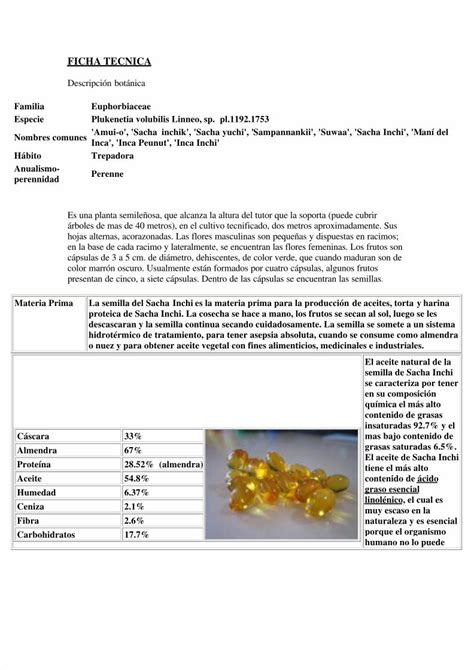 FICHA TECNICA

Descripción botánica

| | |
|---|---|
| Familia | Euphorbiaceae |
| Especie | Plukenetia volubilis Linneo, sp. pl.1192.1753 |
| Nombres comunes | 'Amui-o', 'Sacha inchik', 'Sacha yuchi', 'Sampannankii', 'Suwaa', 'Sacha Inchi', 'Maní del Inca', 'Inca Peunut', 'Inca Inchi' |
| Hábito | Trepadora |
| Anualismo-perennidad | Perenne |

Es una planta semileñosa, que alcanza la altura del tutor que la soporta (puede cubrir árboles de mas de 40 metros), en el cultivo tecnificado, dos metros aproximadamente. Sus hojas alternas, acorazonadas. Las flores masculinas son pequeñas y dispuestas en racimos; en la base de cada racimo y lateralmente, se encuentran las flores femeninas. Los frutos son cápsulas de 3 a 5 cm. de diámetro, dehiscentes, de color verde, que cuando maduran son de color marrón oscuro. Usualmente están formados por cuatro cápsulas, algunos frutos presentan de cinco, a siete cápsulas. Dentro de las cápsulas se encuentran las semillas.

| | |
|---|---|
| Materia Prima | La semilla del Sacha Inchi es la materia prima para la producción de aceites, torta y harina proteica de Sacha Inchi. La cosecha se hace a mano, los frutos se secan al sol, luego se les descascaran y la semilla continua secando cuidadosamente. La semilla se somete a un sistema hidrotérmico de tratamiento, para tener asepsia absoluta, cuando se consume como almendra o nuez y para obtener aceite vegetal con fines alimenticios, medicinales e industriales. |

| | |
|---|---|
| Cáscara | 33% |
| Almendra | 67% |
| Proteína | 28.52% (almendra) |
| Aceite | 54.8% |
| Humedad | 6.37% |
| Ceniza | 2.1% |
| Fibra | 2.6% |
| Carbohidratos | 17.7% |

El aceite natural de la semilla de Sacha Inchi se caracteriza por tener en su composición química el más alto contenido de grasas insaturadas 92.7% y el mas bajo contenido de grasas saturadas 6.5%. El aceite de Sacha Inchi tiene el más alto contenido de ácido graso esencial linolénico, el cual es muy escaso en la naturaleza y es esencial porque el organismo humano no lo puede